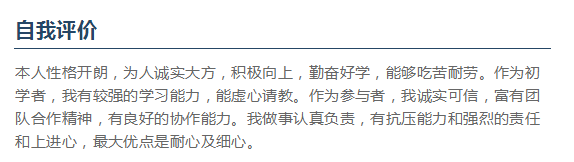 自我评价

本人性格开朗，为人诚实大方，积极向上，勤奋好学，能够吃苦耐劳。作为初学者，我有较强的学习能力，能虚心请教。作为参与者，我诚实可信，富有团队合作精神，有良好的协作能力。我做事认真负责，有抗压能力和强烈的责任和上进心，最大优点是耐心及细心。